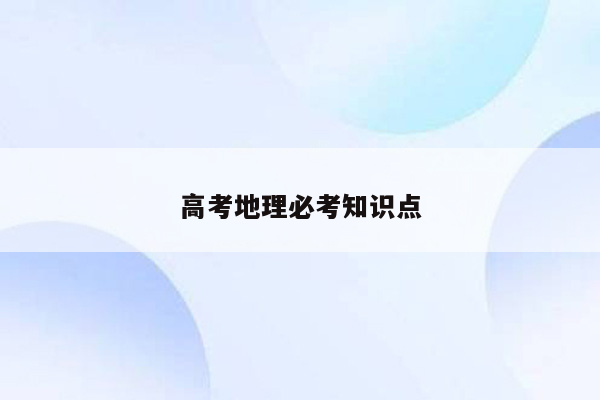 高考地理必考知识点